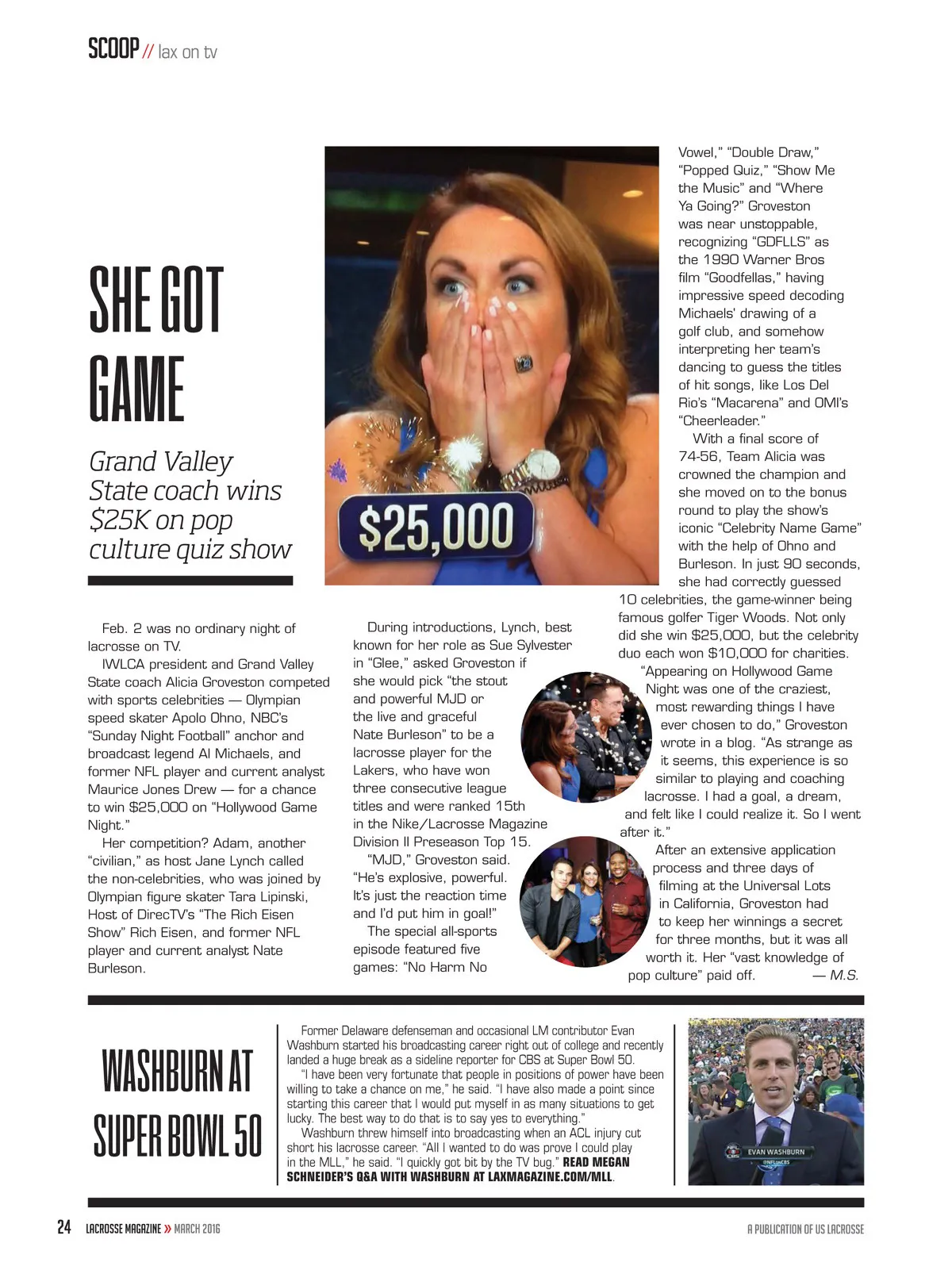 SCOOP // lax on tv

SHE GOT GAME

Grand Valley State coach wins $25K on pop culture quiz show

$25,000

Feb. 2 was no ordinary night of lacrosse on TV.

IWLCA president and Grand Valley State coach Alicia Groveston competed with sports celebrities — Olympian speed skater Apolo Ohno, NBC's "Sunday Night Football" anchor and broadcast legend Al Michaels, and former NFL player and current analyst Maurice Jones Drew — for a chance to win $25,000 on "Hollywood Game Night."

Her competition? Adam, another "civilian," as host Jane Lynch called the non-celebrities, who was joined by Olympian figure skater Tara Lipinski, Host of DirecTV's "The Rich Eisen Show" Rich Eisen, and former NFL player and current analyst Nate Burleson.

During introductions, Lynch, best known for her role as Sue Sylvester in "Glee," asked Groveston if she would pick "the stout and powerful MJD or the live and graceful Nate Burleson" to be a lacrosse player for the Lakers, who have won three consecutive league titles and were ranked 15th in the Nike/Lacrosse Magazine Division II Preseason Top 15.

"MJD," Groveston said. "He's explosive, powerful. It's just the reaction time and I'd put him in goal!"

The special all-sports episode featured five games: "No Harm No Vowel," "Double Draw," "Popped Quiz," "Show Me the Music" and "Where Ya Going?" Groveston was near unstoppable, recognizing "GDFLLS" as the 1990 Warner Bros film "Goodfellas," having impressive speed decoding Michaels' drawing of a golf club, and somehow interpreting her team's dancing to guess the titles of hit songs, like Los Del Rio's "Macarena" and OMI's "Cheerleader."

With a final score of 74-56, Team Alicia was crowned the champion and she moved on to the bonus round to play the show's iconic "Celebrity Name Game" with the help of Ohno and Burleson. In just 90 seconds, she had correctly guessed 10 celebrities, the game-winner being famous golfer Tiger Woods. Not only did she win $25,000, but the celebrity duo each won $10,000 for charities.

"Appearing on Hollywood Game Night was one of the craziest, most rewarding things I have ever chosen to do," Groveston wrote in a blog. "As strange as it seems, this experience is so similar to playing and coaching lacrosse. I had a goal, a dream, and felt like I could realize it. So I went after it."

After an extensive application process and three days of filming at the Universal Lots in California, Groveston had to keep her winnings a secret for three months, but it was all worth it. Her "vast knowledge of pop culture" paid off. — M.S.

WASHBURN AT SUPER BOWL 50

Former Delaware defenseman and occasional LM contributor Evan Washburn started his broadcasting career right out of college and recently landed a huge break as a sideline reporter for CBS at Super Bowl 50.

"I have been very fortunate that people in positions of power have been willing to take a chance on me," he said. "I have also made a point since starting this career that I would put myself in as many situations to get lucky. The best way to do that is to say yes to everything."

Washburn threw himself into broadcasting when an ACL injury cut short his lacrosse career. "All I wanted to do was prove I could play in the MLL," he said. "I quickly got bit by the TV bug." READ MEGAN SCHNEIDER'S Q&A WITH WASHBURN AT LAXMAGAZINE.COM/MLL.

EVAN WASHBURN
@NFLonCBS

24 LACROSSE MAGAZINE » MARCH 2016

A PUBLICATION OF US LACROSSE